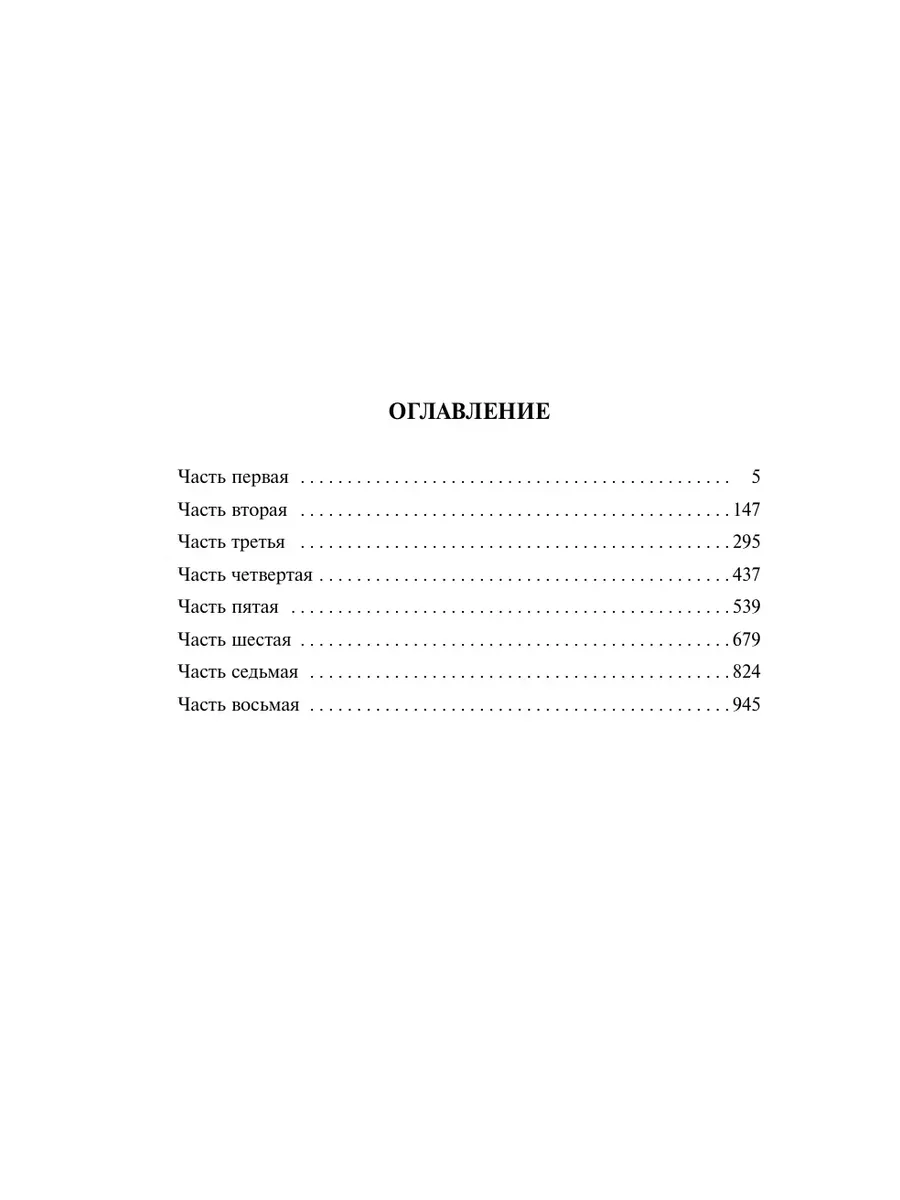 ОГЛАВЛЕНИЕ

Часть первая 5
Часть вторая 147
Часть третья 295
Часть четвертая 437
Часть пятая 539
Часть шестая 679
Часть седьмая 824
Часть восьмая 945